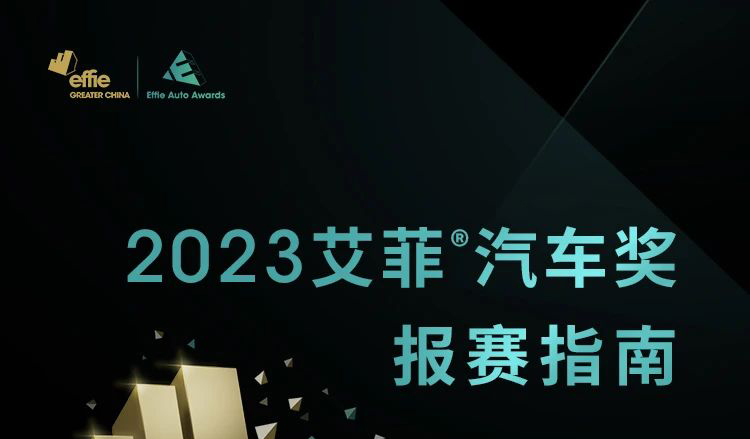 effie
GREATER CHINA

Effie Auto Awards

2023艾菲®汽车奖
报赛指南